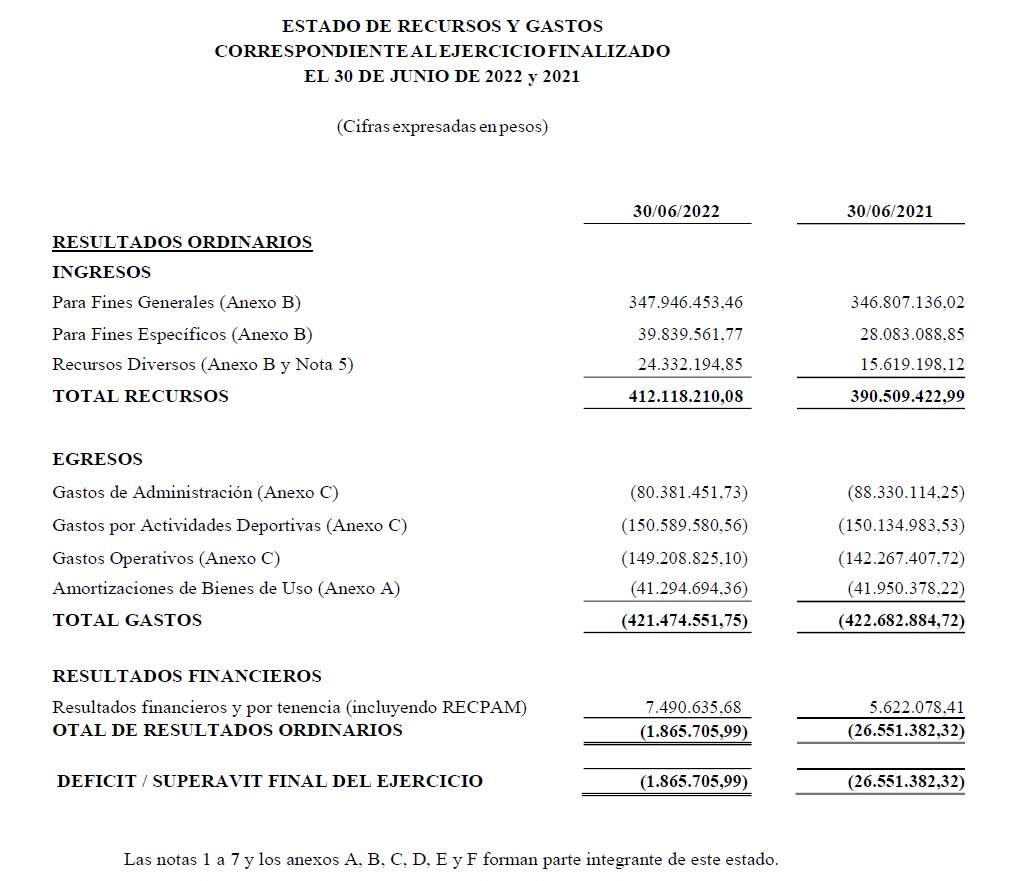 ESTADO DE RECURSOS Y GASTOS
CORRESPONDIENTE AL EJERCICIO FINALIZADO
EL 30 DE JUNIO DE 2022 y 2021

(Cifras expresadas en pesos)

|  | 30/06/2022 | 30/06/2021 |
|---|---|---|
| RESULTADOS ORDINARIOS |  |  |
| INGRESOS |  |  |
| Para Fines Generales (Anexo B) | 347.946.453,46 | 346.807.136,02 |
| Para Fines Específicos (Anexo B) | 39.839.561,77 | 28.083.088,85 |
| Recursos Diversos (Anexo B y Nota 5) | 24.332.194,85 | 15.619.198,12 |
| TOTAL RECURSOS | 412.118.210,08 | 390.509.422,99 |
| EGRESOS |  |  |
| Gastos de Administración (Anexo C) | (80.381.451,73) | (88.330.114,25) |
| Gastos por Actividades Deportivas (Anexo C) | (150.589.580,56) | (150.134.983,53) |
| Gastos Operativos (Anexo C) | (149.208.825,10) | (142.267.407,72) |
| Amortizaciones de Bienes de Uso (Anexo A) | (41.294.694,36) | (41.950.378,22) |
| TOTAL GASTOS | (421.474.551,75) | (422.682.884,72) |
| RESULTADOS FINANCIEROS |  |  |
| Resultados financieros y por tenencia (incluyendo RECPAM) | 7.490.635,68 | 5.622.078,41 |
| OTAL DE RESULTADOS ORDINARIOS | (1.865.705,99) | (26.551.382,32) |
| DEFICIT / SUPERAVIT FINAL DEL EJERCICIO | (1.865.705,99) | (26.551.382,32) |

Las notas 1 a 7 y los anexos A, B, C, D, E y F forman parte integrante de este estado.